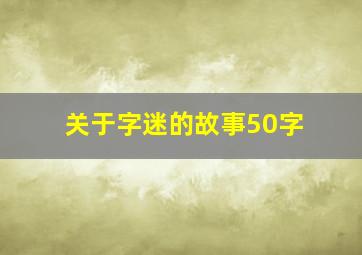 关于字迷的故事50字